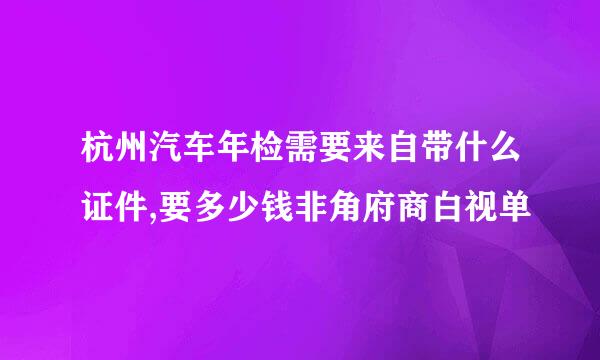 杭州汽车年检需要来自带什么证件,要多少钱非角府商白视单